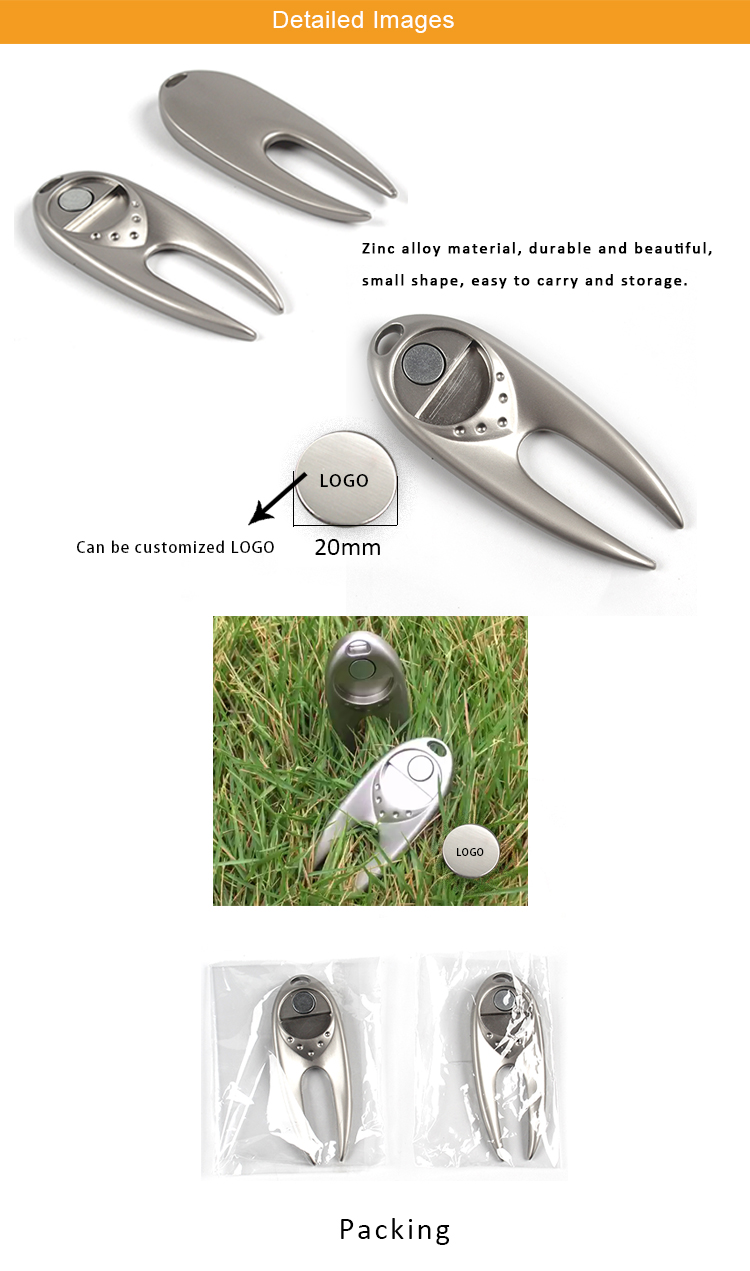 Detailed Images

Zinc alloy material, durable and beautiful, small shape, easy to carry and storage.

LOGO

Can be customized LOGO

20mm

LOGO

Packing